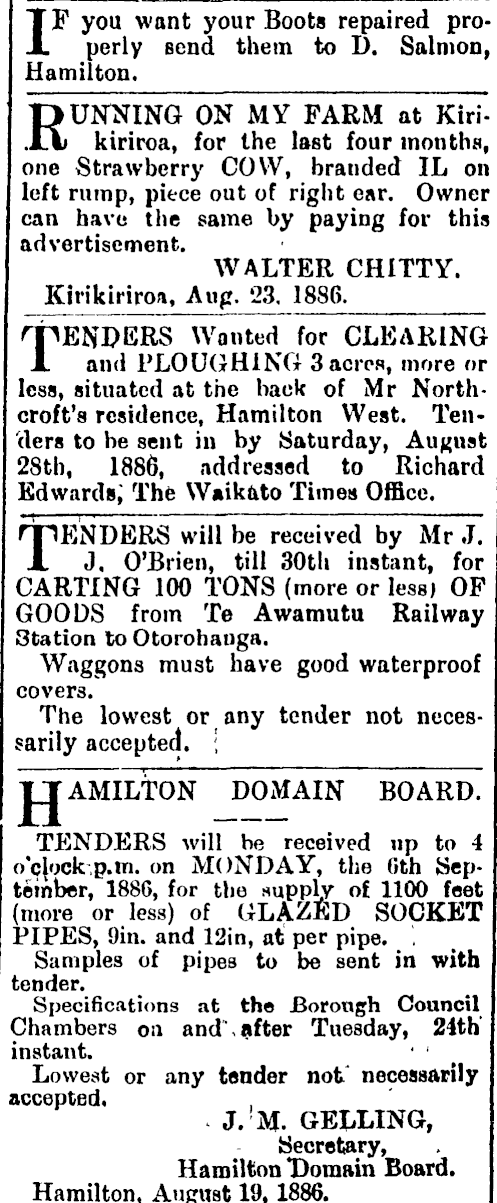 IF you want your Boots repaired properly send them to D. Salmon, Hamilton.

RUNNING ON MY FARM at Kirikiriroa, for the last four months, one Strawberry COW, branded IL on left rump, piece out of right ear. Owner can have the same by paying for this advertisement.

WALTER CHITTY.

Kirikiriroa, Aug. 23, 1886.

TENDERS Wanted for CLEARING and PLOUGHING 3 acres, more or less, situated at the back of Mr Northcroft's residence, Hamilton West. Tenders to be sent in by Saturday, August 28th, 1886, addressed to Richard Edwards, The Waikato Times Office.

TENDERS will be received by Mr J. J. O'Brien, till 30th instant, for CARTING 100 TONS (more or less) OF GOODS from Te Awamutu Railway Station to Otorohanga.

Waggons must have good waterproof covers.

The lowest or any tender not necessarily accepted.

HAMILTON DOMAIN BOARD.

TENDERS will be received up to 4 o'clock p.m. on MONDAY, the 6th September, 1886, for the supply of 1100 feet (more or less) of GLAZED SOCKET PIPES, 9in. and 12in, at per pipe.

Samples of pipes to be sent in with tender.

Specifications at the Borough Council Chambers on and after Tuesday, 24th instant.

Lowest or any tender not necessarily accepted.

J. M. GELLING,
Secretary,
Hamilton Domain Board.

Hamilton, August 19, 1886.